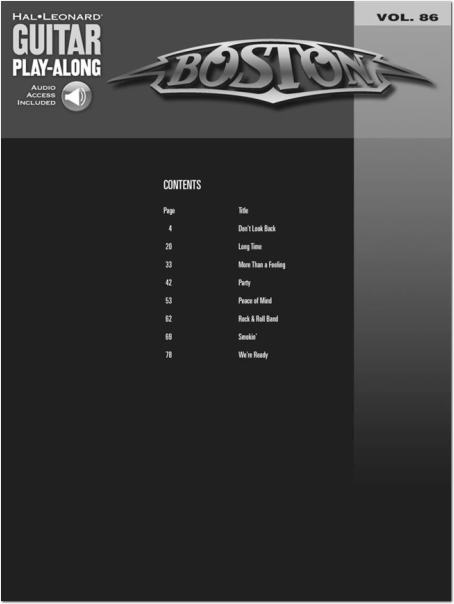 HAL•LEONARD®
GUITAR
PLAY-ALONG
AUDIO ACCESS INCLUDED

VOL. 86

BOSTON

CONTENTS

| Page | Title |
|---|---|
| 4 | Don't Look Back |
| 20 | Long Time |
| 33 | More Than a Feeling |
| 42 | Party |
| 53 | Peace of Mind |
| 62 | Rock & Roll Band |
| 69 | Smokin' |
| 78 | We're Ready |